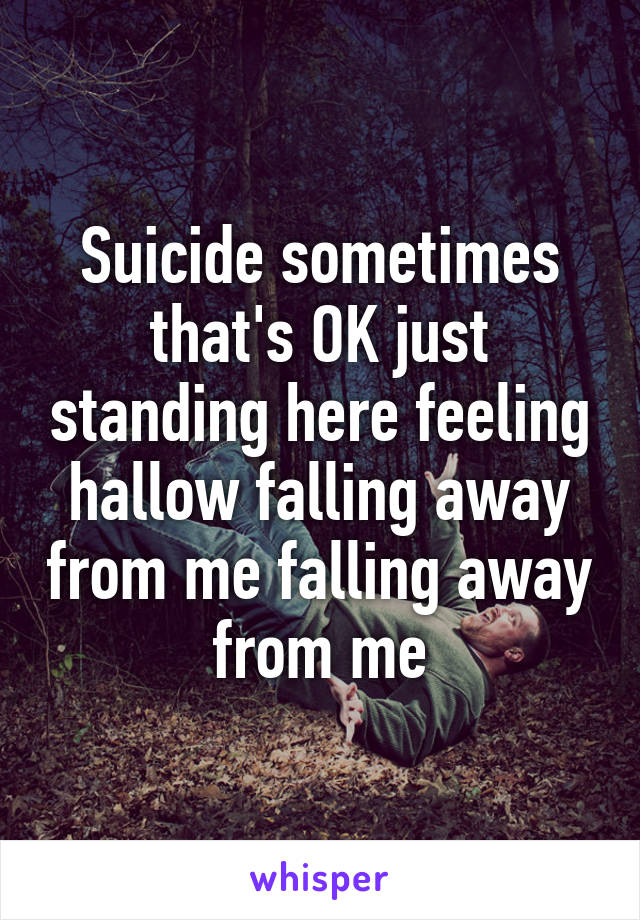 Suicide sometimes that's OK just standing here feeling hallow falling away from me falling away from me

whisper